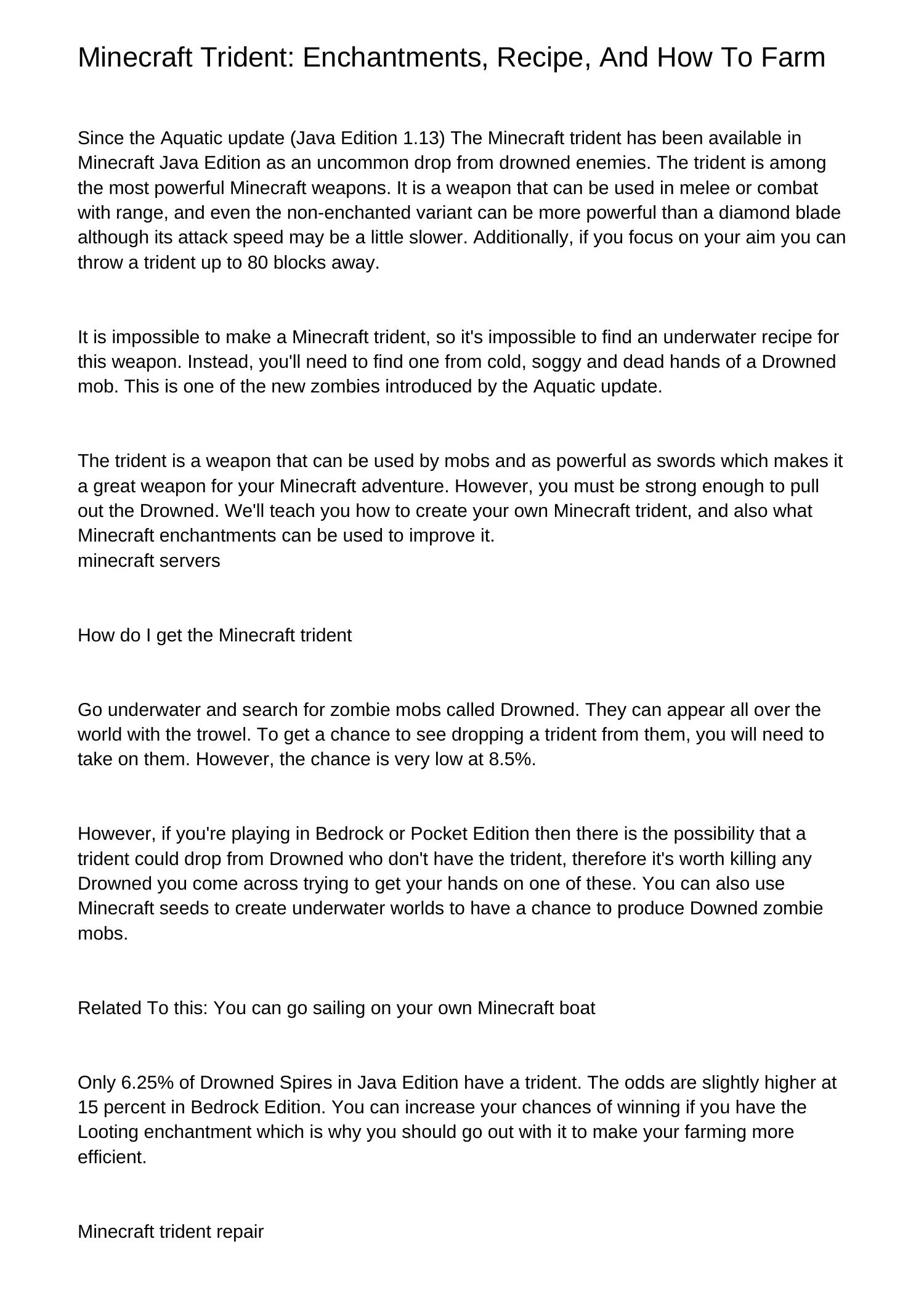 Minecraft Trident: Enchantments, Recipe, And How To Farm

Since the Aquatic update (Java Edition 1.13) The Minecraft trident has been available in Minecraft Java Edition as an uncommon drop from drowned enemies. The trident is among the most powerful Minecraft weapons. It is a weapon that can be used in melee or combat with range, and even the non-enchanted variant can be more powerful than a diamond blade although its attack speed may be a little slower. Additionally, if you focus on your aim you can throw a trident up to 80 blocks away.

It is impossible to make a Minecraft trident, so it's impossible to find an underwater recipe for this weapon. Instead, you'll need to find one from cold, soggy and dead hands of a Drowned mob. This is one of the new zombies introduced by the Aquatic update.

The trident is a weapon that can be used by mobs and as powerful as swords which makes it a great weapon for your Minecraft adventure. However, you must be strong enough to pull out the Drowned. We'll teach you how to create your own Minecraft trident, and also what Minecraft enchantments can be used to improve it.
minecraft servers

How do I get the Minecraft trident

Go underwater and search for zombie mobs called Drowned. They can appear all over the world with the trowel. To get a chance to see dropping a trident from them, you will need to take on them. However, the chance is very low at 8.5%.

However, if you're playing in Bedrock or Pocket Edition then there is the possibility that a trident could drop from Drowned who don't have the trident, therefore it's worth killing any Drowned you come across trying to get your hands on one of these. You can also use Minecraft seeds to create underwater worlds to have a chance to produce Downed zombie mobs.

Related To this: You can go sailing on your own Minecraft boat

Only 6.25% of Drowned Spires in Java Edition have a trident. The odds are slightly higher at 15 percent in Bedrock Edition. You can increase your chances of winning if you have the Looting enchantment which is why you should go out with it to make your farming more efficient.

Minecraft trident repair